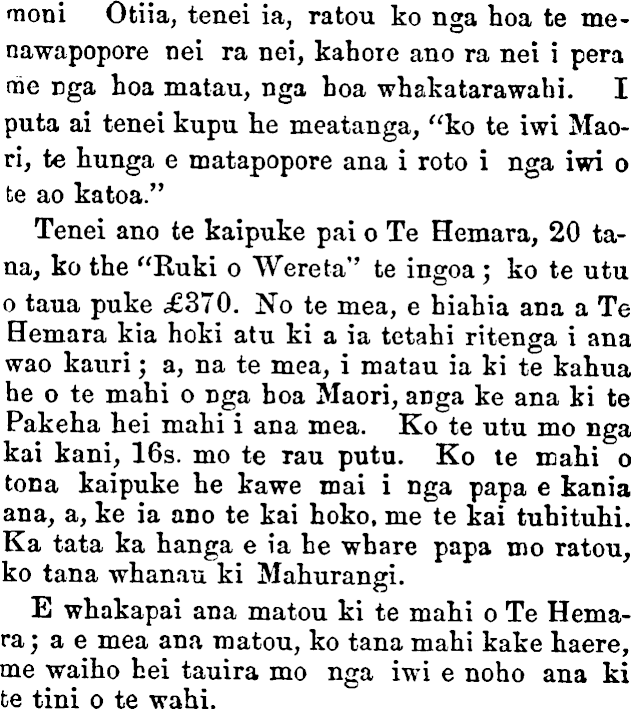 moni Otiia, tenei ia, ratou ko nga hoa te menawapopore nei ra nei, kahore ano ra nei i pera me nga hoa matau, nga hoa whakatarawahi. I puta ai tenei kupu he meatanga, "ko te iwi Maori, te hunga e matapopore ana i roto i nga iwi o te ao katoa."

Tenei ano te kaipuke pai o Te Hemara, 20 tana, ko the "Ruki o Wereta" te ingoa; ko te utu o taua puke £370. No te mea, e hiahia ana a Te Hemara kia hoki atu ki a ia tetahi ritenga i ana wao kauri; a, na te mea, i matau ia ki te kahua he o te mahi o nga hoa Maori, anga ke ana ki te Pakeha hei mahi i ana mea. Ko te utu mo nga kai kani, 16s. mo te rau putu. Ko te mahi o tona kaipuke he kawe mai i nga papa e kania ana, a, ke ia ano te kai hoko, me te kai tuhituhi. Ka tata ka hanga e ia he whare papa mo ratou, ko tana whanau ki Mahurangi.

E whakapai ana matou ki te mahi o Te Hemara; a e mea ana matou, ko tana mahi kake haere, me waiho hei tauira mo nga iwi e noho ana ki te tini o te wahi.